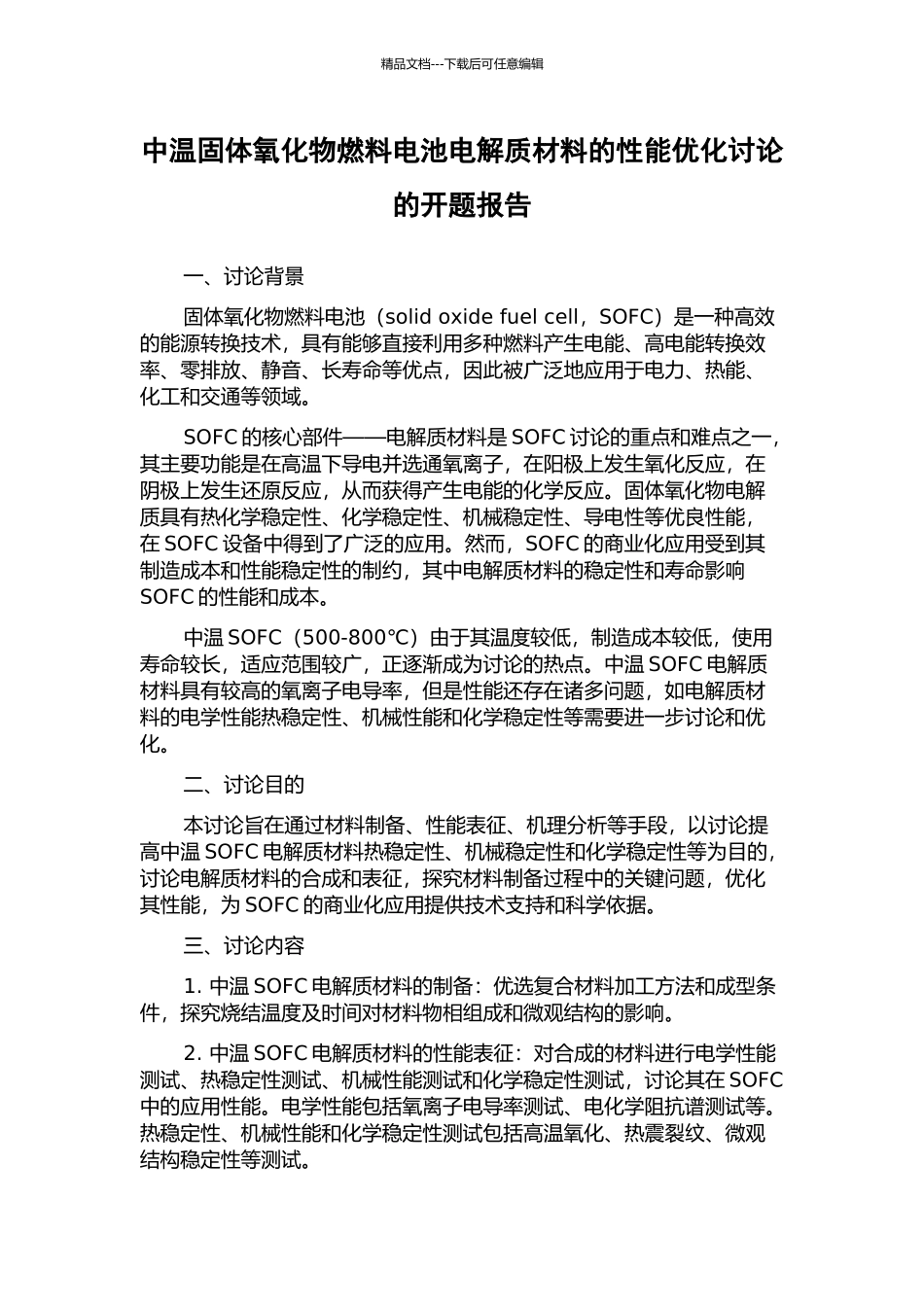 精品文档---下载后可任意编辑

中温固体氧化物燃料电池电解质材料的性能优化讨论的开题报告

一、讨论背景

固体氧化物燃料电池（solid oxide fuel cell，SOFC）是一种高效的能源转换技术，具有能够直接利用多种燃料产生电能、高电能转换效率、零排放、静音、长寿命等优点，因此被广泛地应用于电力、热能、化工和交通等领域。

SOFC 的核心部件——电解质材料是 SOFC 讨论的重点和难点之一，其主要功能是在高温下导电并选通氧离子，在阳极上发生氧化反应，在阴极上发生还原反应，从而获得产生电能的化学反应。固体氧化物电解质具有热化学稳定性、化学稳定性、机械稳定性、导电性等优良性能，在 SOFC 设备中得到了广泛的应用。然而，SOFC 的商业化应用受到其制造成本和性能稳定性的制约，其中电解质材料的稳定性和寿命影响 SOFC 的性能和成本。

中温 SOFC（500-800℃）由于其温度较低，制造成本较低，使用寿命较长，适应范围较广，正逐渐成为讨论的热点。中温 SOFC 电解质材料具有较高的氧离子电导率，但是性能还存在诸多问题，如电解质材料的电学性能热稳定性、机械性能和化学稳定性等需要进一步讨论和优化。

二、讨论目的

本讨论旨在通过材料制备、性能表征、机理分析等手段，以讨论提高中温 SOFC 电解质材料热稳定性、机械稳定性和化学稳定性等为目的，讨论电解质材料的合成和表征，探究材料制备过程中的关键问题，优化其性能，为 SOFC 的商业化应用提供技术支持和科学依据。

三、讨论内容

1. 中温 SOFC 电解质材料的制备：优选复合材料加工方法和成型条件，探究烧结温度及时间对材料物相组成和微观结构的影响。

2. 中温 SOFC 电解质材料的性能表征：对合成的材料进行电学性能测试、热稳定性测试、机械性能测试和化学稳定性测试，讨论其在 SOFC 中的应用性能。电学性能包括氧离子电导率测试、电化学阻抗谱测试等。热稳定性、机械性能和化学稳定性测试包括高温氧化、热震裂纹、微观结构稳定性等测试。